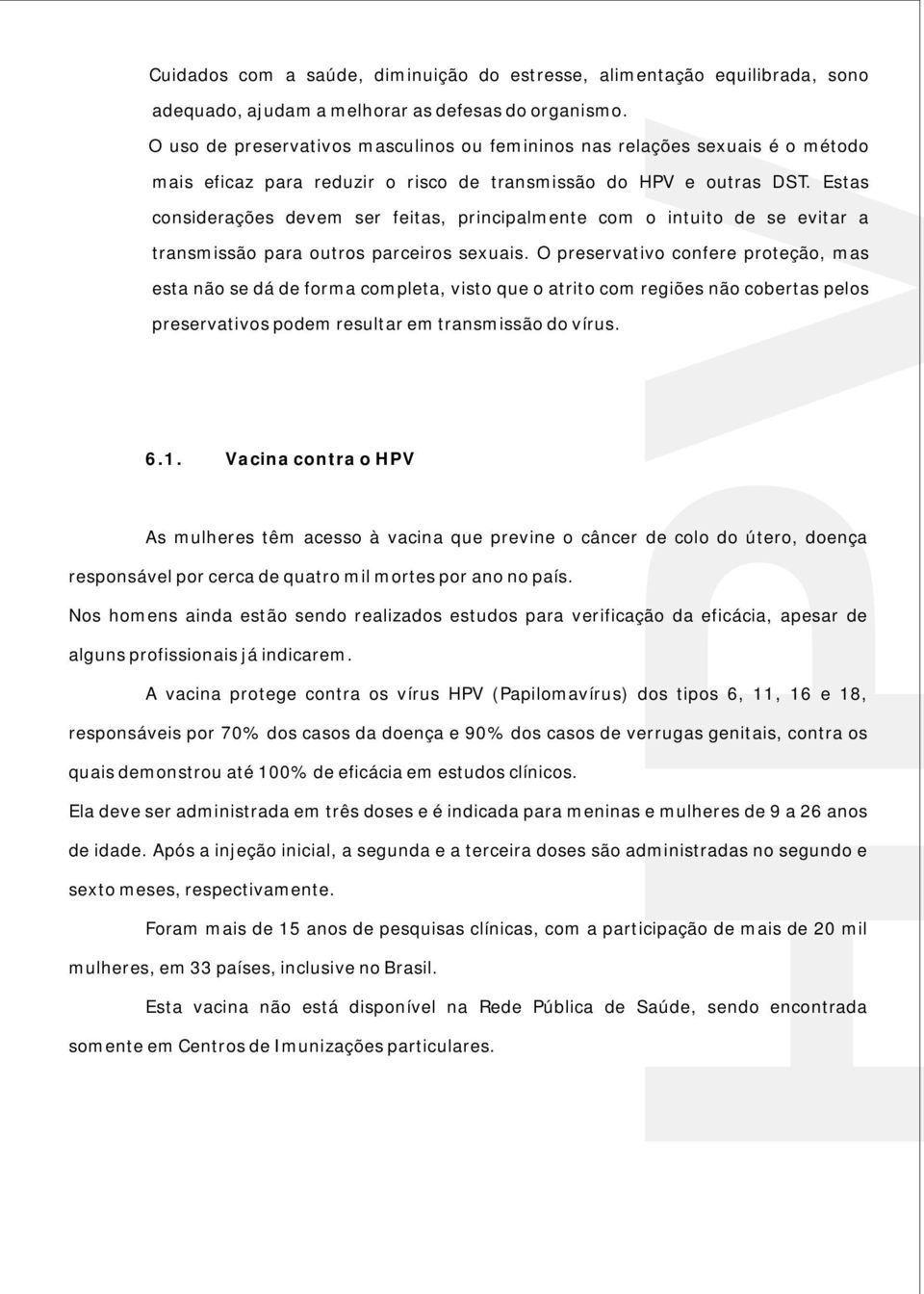 Cuidados com a saúde, diminuição do estresse, alimentação equilibrada, sono adequado, ajudam a melhorar as defesas do organismo.
O uso de preservativos masculinos ou femininos nas relações sexuais é o método mais eficaz para reduzir o risco de transmissão do HPV e outras DST. Estas considerações devem ser feitas, principalmente com o intuito de se evitar a transmissão para outros parceiros sexuais. O preservativo confere proteção, mas esta não se dá de forma completa, visto que o atrito com regiões não cobertas pelos preservativos podem resultar em transmissão do vírus.

6.1. Vacina contra o HPV

As mulheres têm acesso à vacina que previne o câncer de colo do útero, doença responsável por cerca de quatro mil mortes por ano no país.
Nos homens ainda estão sendo realizados estudos para verificação da eficácia, apesar de alguns profissionais já indicarem.

A vacina protege contra os vírus HPV (Papilomavírus) dos tipos 6, 11, 16 e 18, responsáveis por 70% dos casos da doença e 90% dos casos de verrugas genitais, contra os quais demonstrou até 100% de eficácia em estudos clínicos.
Ela deve ser administrada em três doses e é indicada para meninas e mulheres de 9 a 26 anos de idade. Após a injeção inicial, a segunda e a terceira doses são administradas no segundo e sexto meses, respectivamente.

Foram mais de 15 anos de pesquisas clínicas, com a participação de mais de 20 mil mulheres, em 33 países, inclusive no Brasil.

Esta vacina não está disponível na Rede Pública de Saúde, sendo encontrada somente em Centros de Imunizações particulares.

HPV